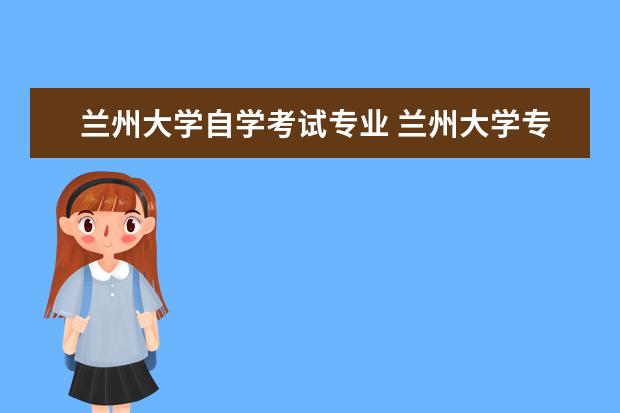 兰州大学自学考试专业 兰州大学专